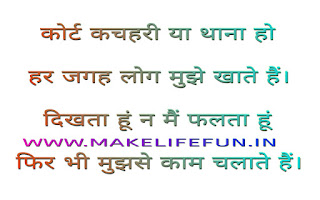 कोर्ट कचहरी या थाना हो

हर जगह लोग मुझे खाते हैं।

दिखता हूं न मैं फलता हूं

WWW.MAKELIFEFUN.IN

फिर भी मुझसे काम चलाते हैं।